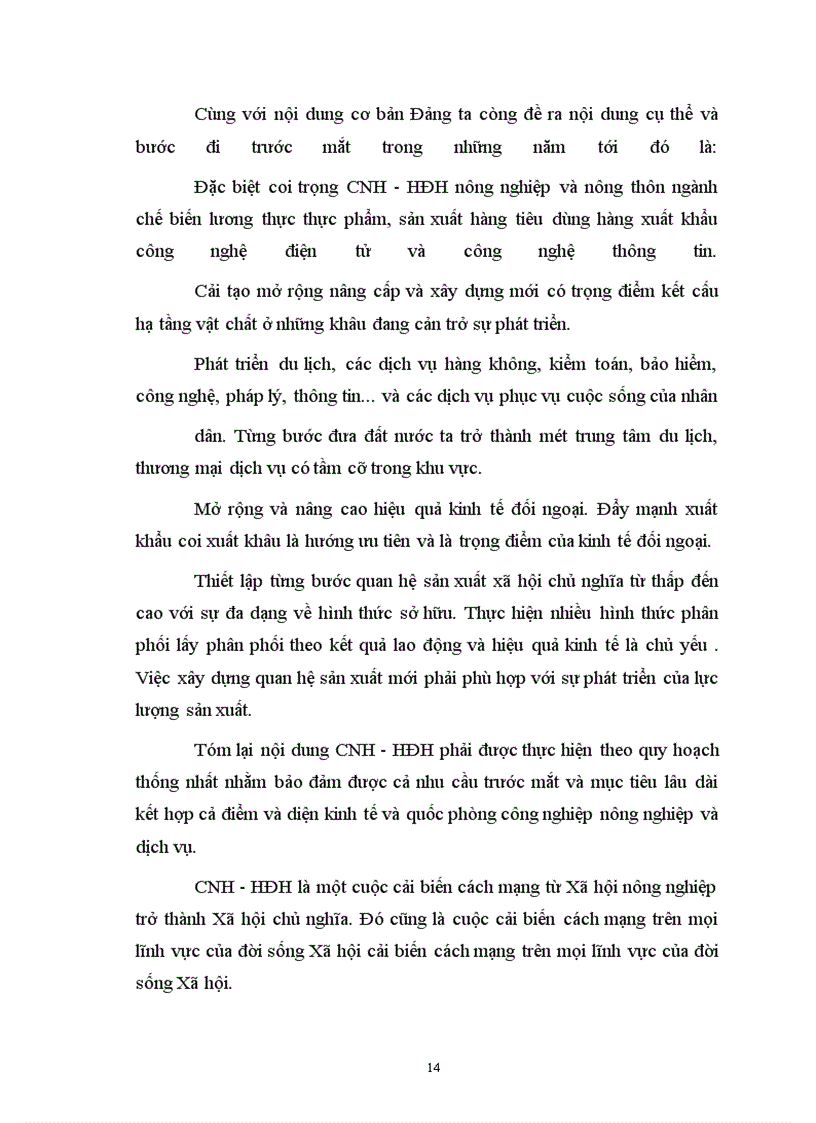 Cùng với nội dung cơ bản Đảng ta còng đề ra nội dung cụ thể và bước đi trước mắt trong những năm tới đó là:

Đặc biệt coi trọng CNH - HĐH nông nghiệp và nông thôn ngành chế biến lương thực thực phẩm, sản xuất hàng tiêu dùng hàng xuất khẩu công nghệ điện tử và công nghệ thông tin.

Cải tạo mở rộng nâng cấp và xây dựng mới có trọng điểm kết cấu hạ tầng vật chất ở những khâu đang cản trở sự phát triển.

Phát triển du lịch, các dịch vụ hàng không, kiểm toán, bảo hiểm, công nghệ, pháp lý, thông tin... và các dịch vụ phục vụ cuộc sống của nhân dân. Từng bước đưa đất nước ta trở thành mét trung tâm du lịch, thương mại dịch vụ có tầm cỡ trong khu vực.

Mở rộng và nâng cao hiệu quả kinh tế đối ngoại. Đẩy mạnh xuất khẩu coi xuất khâu là hướng ưu tiên và là trọng điểm của kinh tế đối ngoại.

Thiết lập từng bước quan hệ sản xuất xã hội chủ nghĩa từ thấp đến cao với sự đa dạng về hình thức sở hữu. Thực hiện nhiều hình thức phân phối lấy phân phối theo kết quả lao động và hiệu quả kinh tế là chủ yếu . Việc xây dựng quan hệ sản xuất mới phải phù hợp với sự phát triển của lực lượng sản xuất.

Tóm lại nội dung CNH - HĐH phải được thực hiện theo quy hoạch thống nhất nhằm bảo đảm được cả nhu cầu trước mắt và mục tiêu lâu dài kết hợp cả điểm và diện kinh tế và quốc phòng công nghiệp nông nghiệp và dịch vụ.

CNH - HĐH là một cuộc cải biến cách mạng từ Xã hội nông nghiệp trở thành Xã hội chủ nghĩa. Đó cũng là cuộc cải biến cách mạng trên mọi lĩnh vực của đời sống Xã hội cải biến cách mạng trên mọi lĩnh vực của đời sống Xã hội.

14